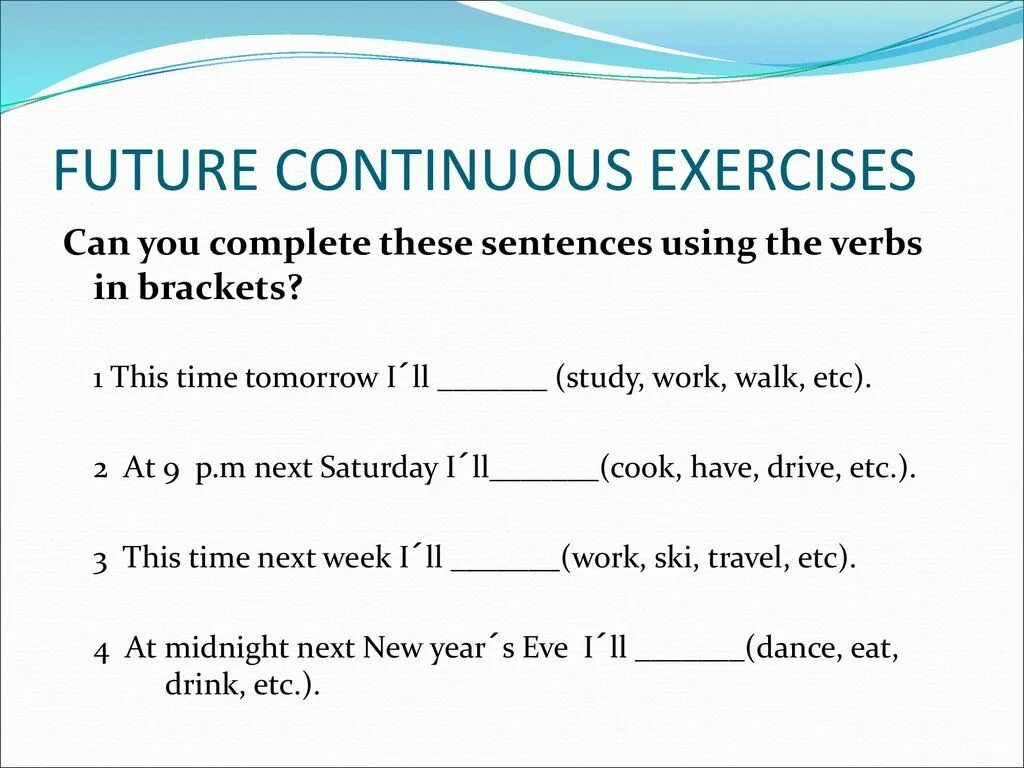 FUTURE CONTINUOUS EXERCISES

Can you complete these sentences using the verbs in brackets?

1 This time tomorrow I´ll _______ (study, work, walk, etc).

2 At 9 p.m next Saturday I´ll_______(cook, have, drive, etc.).

3 This time next week I´ll _______(work, ski, travel, etc).

4 At midnight next New year´s Eve I´ll _______(dance, eat, drink, etc.).